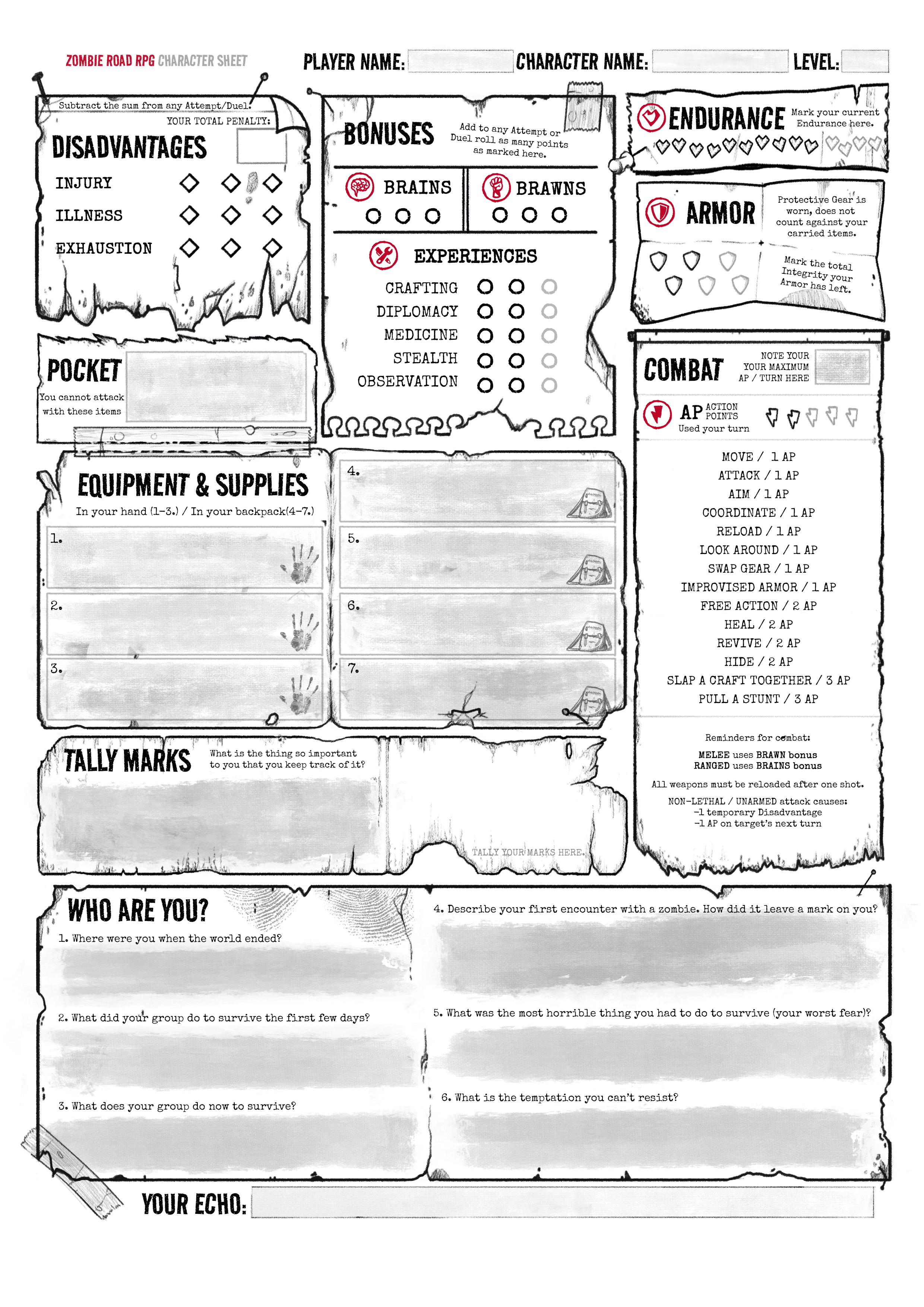 ZOMBIE ROAD RPG CHARACTER SHEET

PLAYER NAME:

CHARACTER NAME:

LEVEL:

Subtract the sum from any Attempt/Duel.
YOUR TOTAL PENALTY:

DISADVANTAGES

INJURY
ILLNESS
EXHAUSTION

BONUSES
Add to any Attempt or Duel roll as many points as marked here.

BRAINS
BRAWNS

EXPERIENCES
CRAFTING
DIPLOMACY
MEDICINE
STEALTH
OBSERVATION

ENDURANCE
Mark your current Endurance here.

ARMOR
Protective Gear is worn, does not count against your carried items.
Mark the total Integrity your Armor has left.

POCKET
You cannot attack with these items

COMBAT
NOTE YOUR YOUR MAXIMUM AP / TURN HERE

AP ACTION POINTS
Used your turn

MOVE / 1 AP
ATTACK / 1 AP
AIM / 1 AP
COORDINATE / 1 AP
RELOAD / 1 AP
LOOK AROUND / 1 AP
SWAP GEAR / 1 AP
IMPROVISED ARMOR / 1 AP
FREE ACTION / 2 AP
HEAL / 2 AP
REVIVE / 2 AP
HIDE / 2 AP
SLAP A CRAFT TOGETHER / 3 AP
PULL A STUNT / 3 AP

Reminders for combat:
MELEE uses BRAWN bonus
RANGED uses BRAINS bonus

All weapons must be reloaded after one shot.

NON-LETHAL / UNARMED attack causes:
-1 temporary Disadvantage
-1 AP on target's next turn

EQUIPMENT & SUPPLIES
In your hand (1-3.) / In your backpack(4-7.)
1.
2.
3.
4.
5.
6.
7.

TALLY MARKS
What is the thing so important to you that you keep track of it?

TALLY YOUR MARKS HERE.

WHO ARE YOU?
1. Where were you when the world ended?
2. What did your group do to survive the first few days?
3. What does your group do now to survive?
4. Describe your first encounter with a zombie. How did it leave a mark on you?
5. What was the most horrible thing you had to do to survive (your worst fear)?
6. What is the temptation you can't resist?

YOUR ECHO: